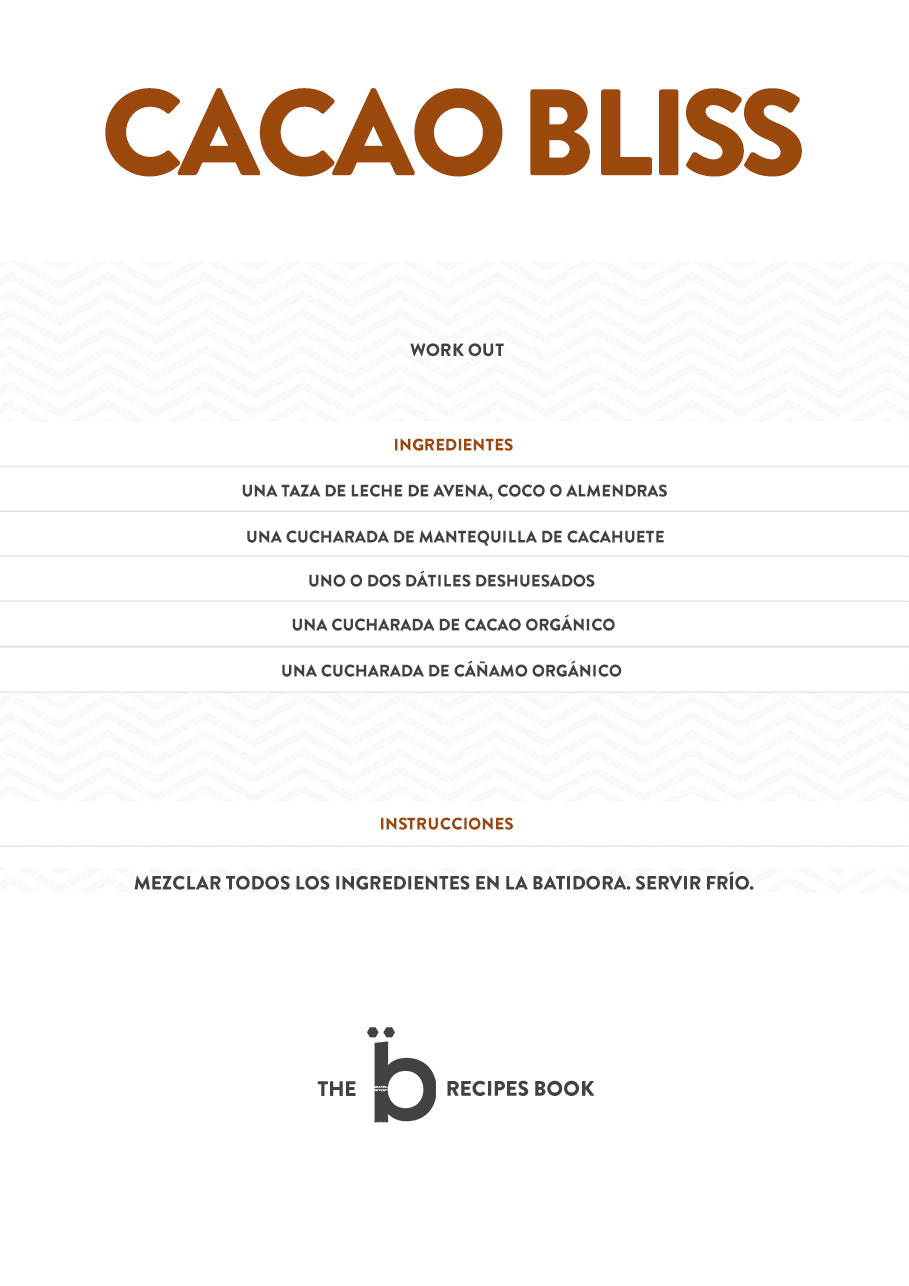 CACAO BLISS

WORK OUT

INGREDIENTES

UNA TAZA DE LECHE DE AVENA, COCO O ALMENDRAS

UNA CUCHARADA DE MANTEQUILLA DE CACAHUETE

UNO O DOS DÁTILES DESHUESADOS

UNA CUCHARADA DE CACAO ORGÁNICO

UNA CUCHARADA DE CÁÑAMO ORGÁNICO

INSTRUCCIONES

MEZCLAR TODOS LOS INGREDIENTES EN LA BATIDORA. SERVIR FRÍO.

THE b RECIPES BOOK